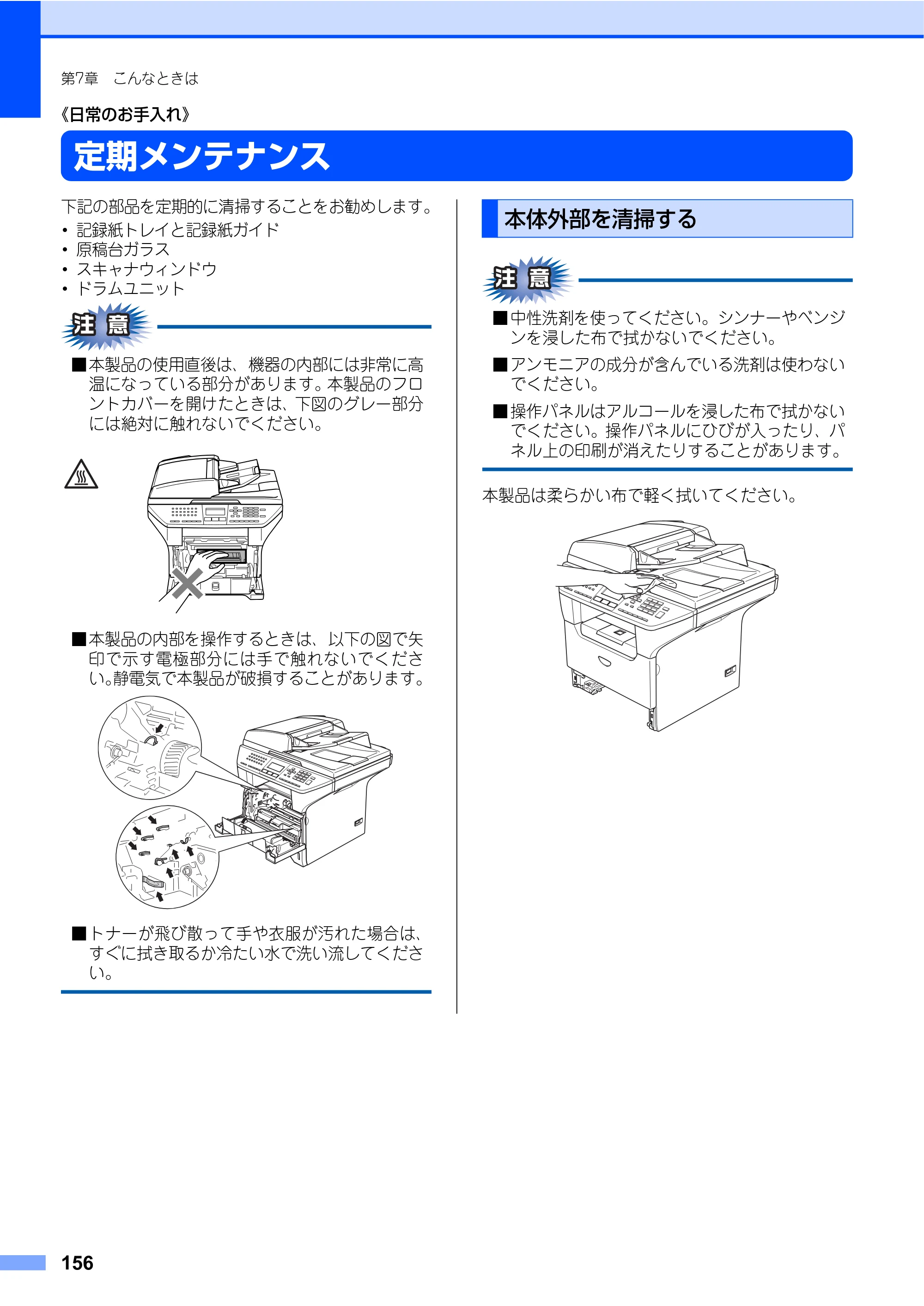 第7章 こんなときは

《日常のお手入れ》

定期メンテナンス

下記の部品を定期的に清掃することをお勧めします。
• 記録紙トレイと記録紙ガイド
• 原稿台ガラス
• スキャナウィンドウ
• ドラムユニット

注意

■本製品の使用直後は、機器の内部には非常に高温になっている部分があります。本製品のフロントカバーを開けたときは、下図のグレー部分には絶対に触れないでください。

■本製品の内部を操作するときは、以下の図で矢印で示す電極部分には手で触れないでください。静電気で本製品が破損することがあります。

■トナーが飛び散って手や衣服が汚れた場合は、すぐに拭き取るか冷たい水で洗い流してください。

本体外部を清掃する

注意

■中性洗剤を使ってください。シンナーやベンジンを浸した布で拭かないでください。

■アンモニアの成分が含んでいる洗剤は使わないでください。

■操作パネルはアルコールを浸した布で拭かないでください。操作パネルにひびが入ったり、パネル上の印刷が消えたりすることがあります。

本製品は柔らかい布で軽く拭いてください。

156